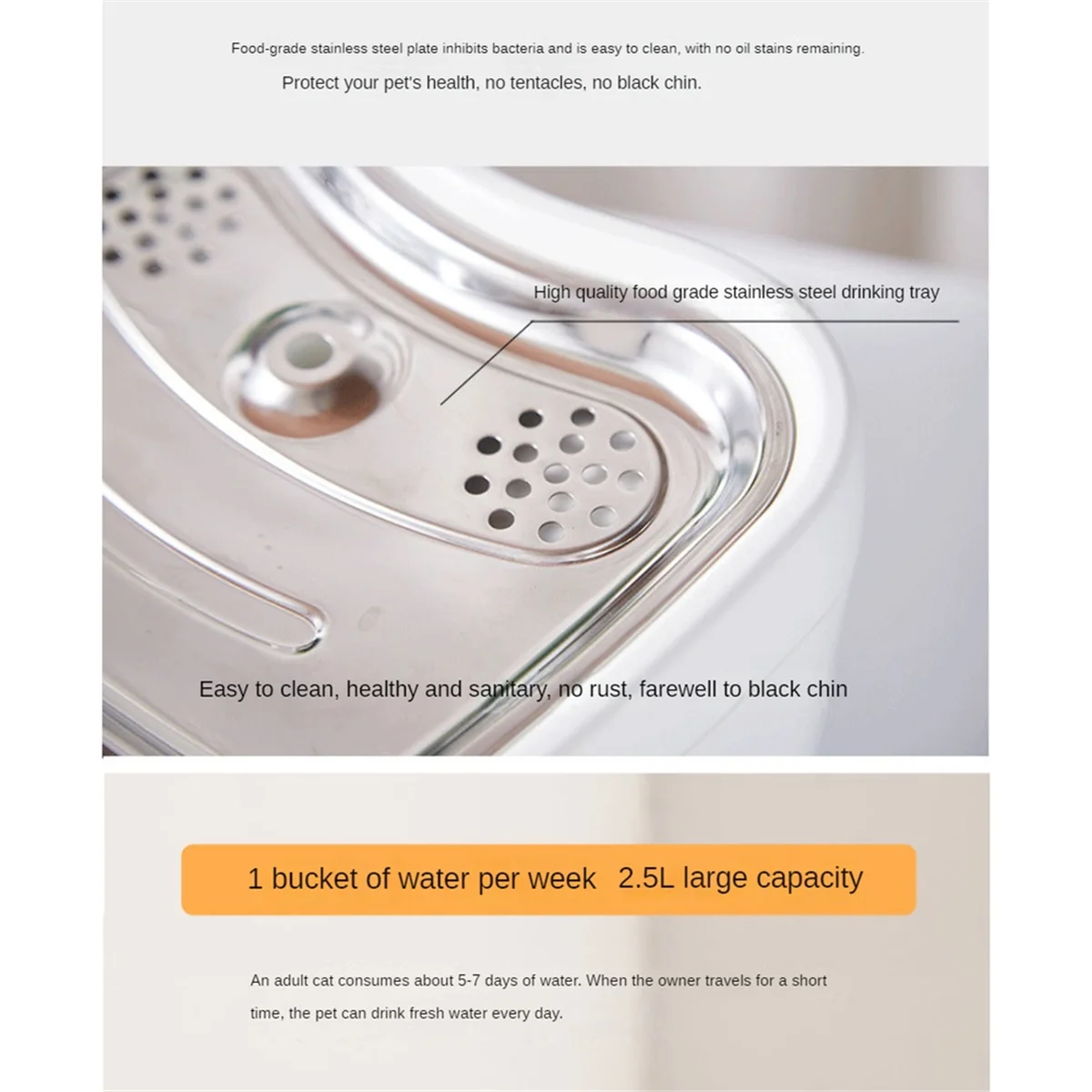 Food-grade stainless steel plate inhibits bacteria and is easy to clean, with no oil stains remaining.

Protect your pet's health, no tentacles, no black chin.

High quality food grade stainless steel drinking tray

Easy to clean, healthy and sanitary, no rust, farewell to black chin

1 bucket of water per week 2.5L large capacity

An adult cat consumes about 5-7 days of water. When the owner travels for a short time, the pet can drink fresh water every day.